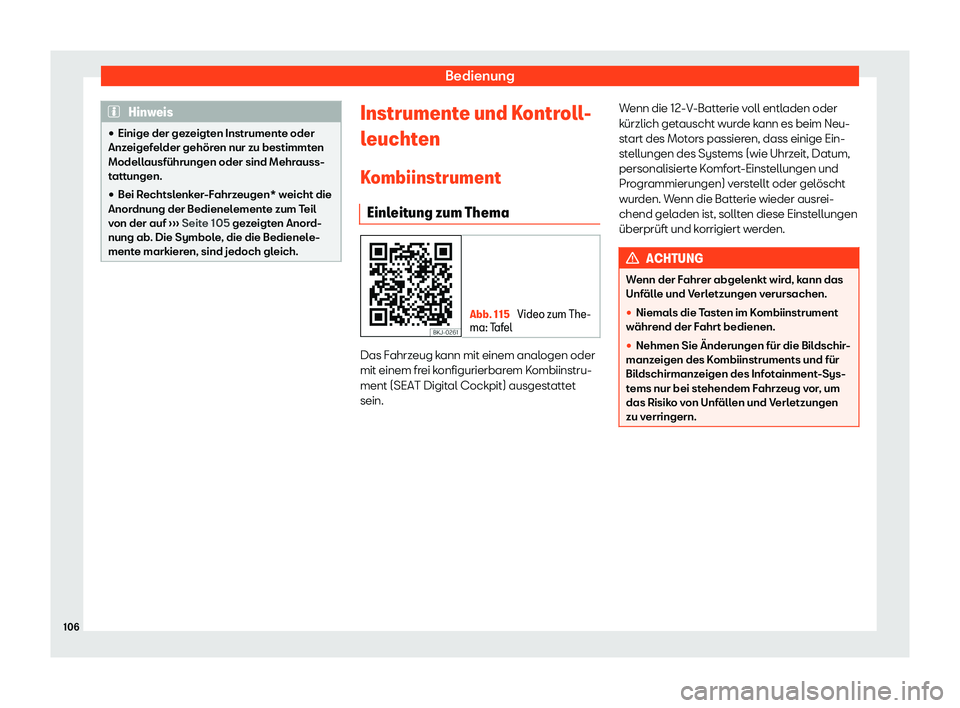 Bedienung

Hinweis

● Einige der gezeigten Instrumente oder Anzeigefelder gehören nur zu bestimmten Modellausführungen oder sind Mehrausstattungen.

● Bei Rechtslenker-Fahrzeugen* weicht die Anordnung der Bedienelemente zum Teil von der auf ››› Seite 105 gezeigten Anordnung ab. Die Symbole, die die Bedienelemente markieren, sind jedoch gleich.

Instrumente und Kontrollleuchten

Kombiinstrument

Einleitung zum Thema

BKJ-0261

Abb. 115 Video zum Thema: Tafel

Das Fahrzeug kann mit einem analogen oder mit einem frei konfigurierbarem Kombiinstrument (SEAT Digital Cockpit) ausgestattet sein.

Wenn die 12-V-Batterie voll entladen oder kürzlich getauscht wurde kann es beim Neustart des Motors passieren, dass einige Einstellungen des Systems (wie Uhrzeit, Datum, personalisierte Komfort-Einstellungen und Programmierungen) verstellt oder gelöscht wurden. Wenn die Batterie wieder ausreichend geladen ist, sollten diese Einstellungen überprüft und korrigiert werden.

ACHTUNG

Wenn der Fahrer abgelenkt wird, kann das Unfälle und Verletzungen verursachen.

● Niemals die Tasten im Kombiinstrument während der Fahrt bedienen.

● Nehmen Sie Änderungen für die Bildschirmanzeigen des Kombiinstruments und für Bildschirmanzeigen des Infotainment-Systems nur bei stehendem Fahrzeug vor, um das Risiko von Unfällen und Verletzungen zu verringern.

106

carmanualsonline.info